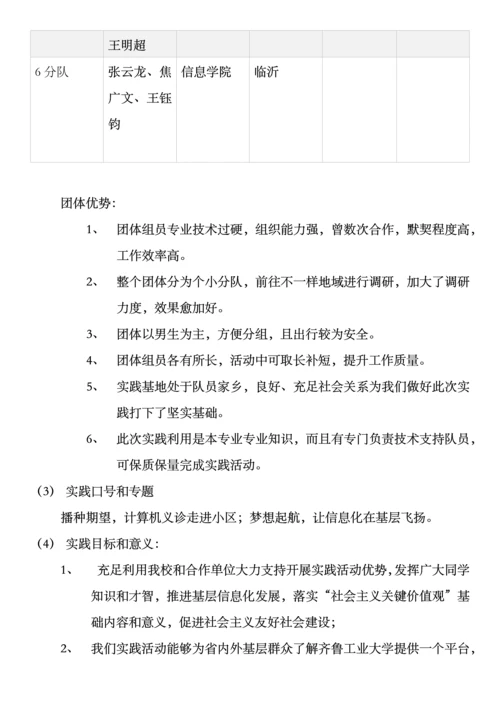 |  | 王明超 |  |  |  |  |
|---|---|---|---|---|---|
| 6 分队 | 张云龙、焦广文、王钰钧 | 信息学院 | 临沂 |  |  |

团体优势：

1、 团体组员专业技术过硬，组织能力强，曾数次合作，默契程度高，工作效率高。

2、 整个团体分为个小分队，前往不一样地域进行调研，加大了调研力度，效果愈加好。

3、 团体以男生为主，方便分组，且出行较为安全。

4、 团体组员各有所长，活动中可取长补短，提升工作质量。

5、 实践基地处于队员家乡，良好、充足社会关系为我们做好此次实践打下了坚实基础。

6、 此次实践利用是本专业专业知识，而且有专门负责技术支持队员，可保质保量完成实践活动。

（3） 实践口号和专题

播种期望，计算机义诊走进小区；梦想起航，让信息化在基层飞扬。

（4） 实践目标和意义：

1、 充足利用我校和合作单位大力支持开展实践活动优势，发挥广大同学知识和才智，推进基层信息化发展，落实“社会主义关键价值观”基础内容和意义，促进社会主义友好社会建设；

2、 我们实践活动能够为省内外基层群众了解齐鲁工业大学提供一个平台，